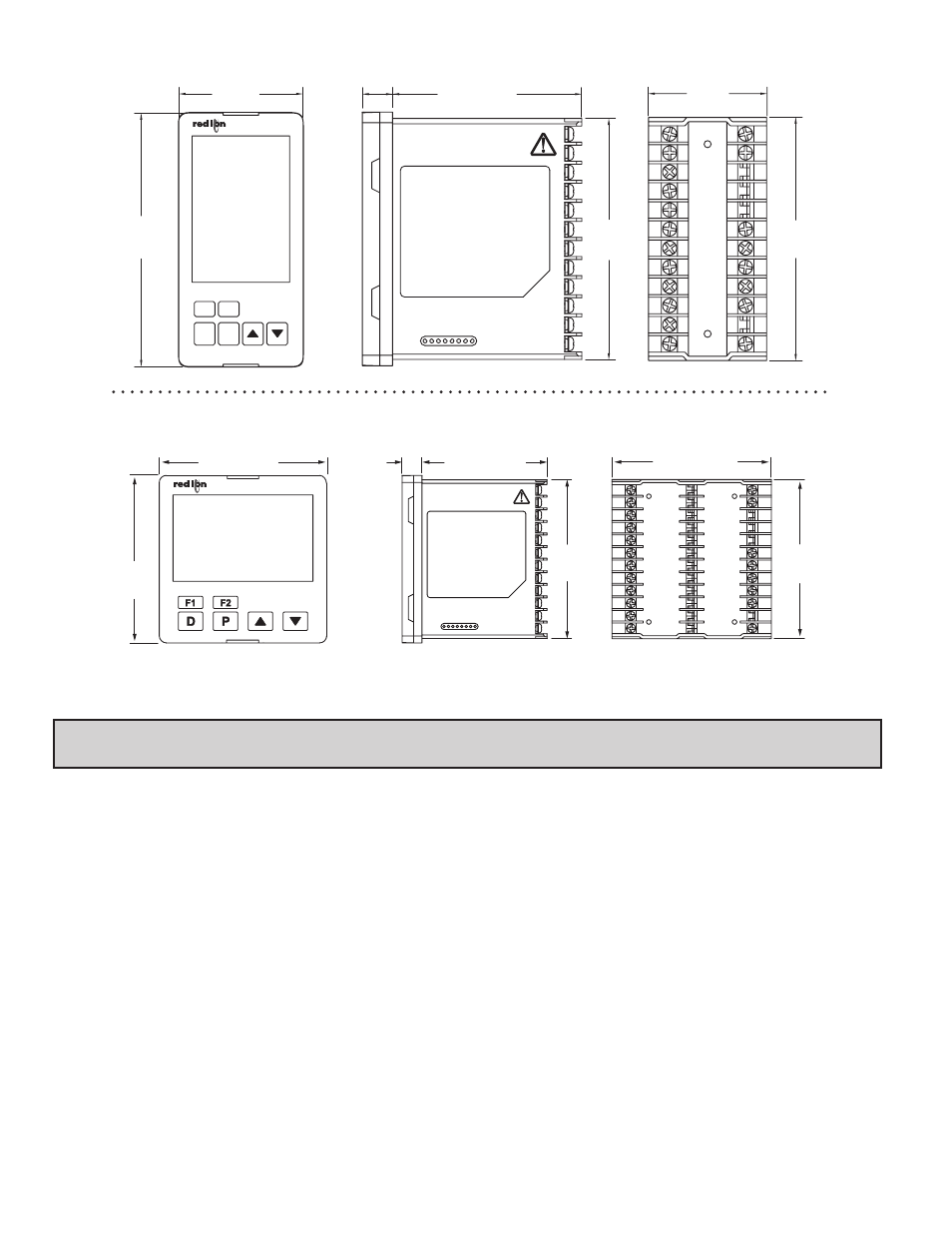 red lion

red lion

F1 F2

D P